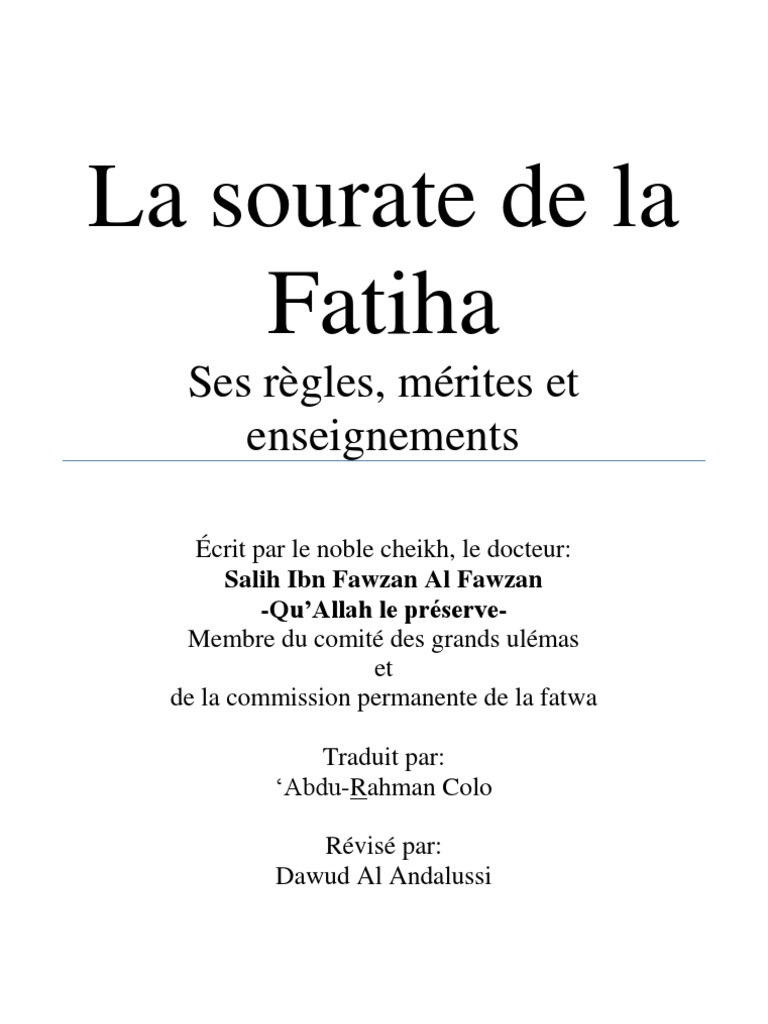 La sourate de la Fatiha

Ses règles, mérites et enseignements

Écrit par le noble cheikh, le docteur:
Salih Ibn Fawzan Al Fawzan
-Qu'Allah le préserve-
Membre du comité des grands ulémas
et
de la commission permanente de la fatwa

Traduit par:
'Abdu-Rahman Colo

Révisé par:
Dawud Al Andalussi